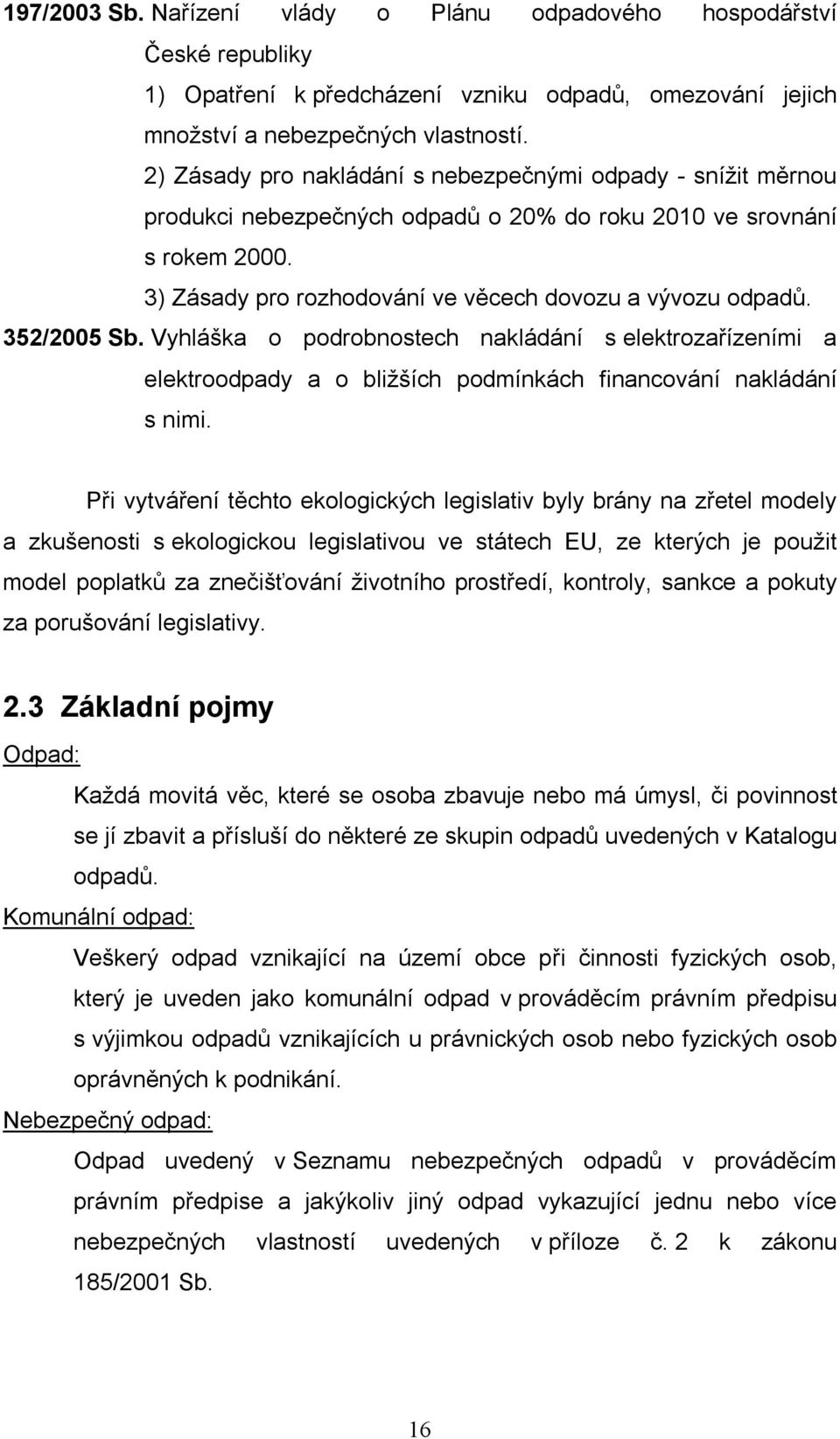 197/2003 Sb. Nařízení vlády o Plánu odpadového hospodářství České republiky

1) Opatření k předcházení vzniku odpadů, omezování jejich množství a nebezpečných vlastností.

2) Zásady pro nakládání s nebezpečnými odpady - snížit měrnou produkci nebezpečných odpadů o 20% do roku 2010 ve srovnání s rokem 2000.

3) Zásady pro rozhodování ve věcech dovozu a vývozu odpadů.

352/2005 Sb. Vyhláška o podrobnostech nakládání s elektrozařízeními a elektroodpady a o bližších podmínkách financování nakládání s nimi.

Při vytváření těchto ekologických legislativ byly brány na zřetel modely a zkušenosti s ekologickou legislativou ve státech EU, ze kterých je použit model poplatků za znečišťování životního prostředí, kontroly, sankce a pokuty za porušování legislativy.

2.3 Základní pojmy

Odpad:

Každá movitá věc, které se osoba zbavuje nebo má úmysl, či povinnost se jí zbavit a přísluší do některé ze skupin odpadů uvedených v Katalogu odpadů.

Komunální odpad:

Veškerý odpad vznikající na území obce při činnosti fyzických osob, který je uveden jako komunální odpad v prováděcím právním předpisu s výjimkou odpadů vznikajících u právnických osob nebo fyzických osob oprávněných k podnikání.

Nebezpečný odpad:

Odpad uvedený v Seznamu nebezpečných odpadů v prováděcím právním předpise a jakýkoliv jiný odpad vykazující jednu nebo více nebezpečných vlastností uvedených v příloze č. 2 k zákonu 185/2001 Sb.

16